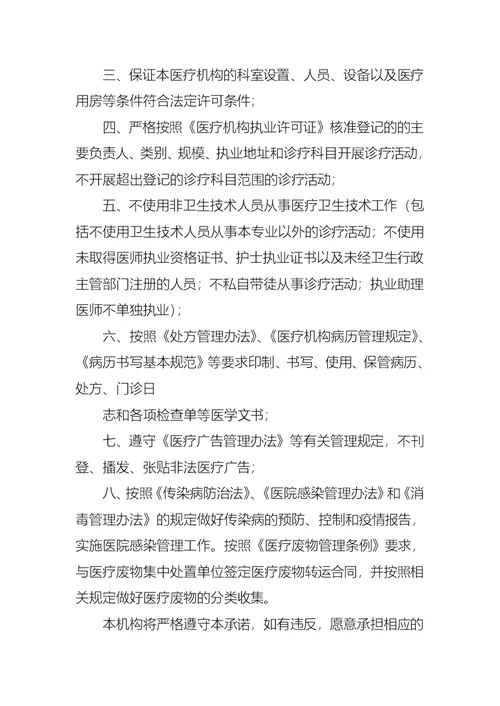 三、保证本医疗机构的科室设置、人员、设备以及医疗用房等条件符合法定许可条件；

四、严格按照《医疗机构执业许可证》核准登记的的主要负责人、类别、规模、执业地址和诊疗科目开展诊疗活动，不开展超出登记的诊疗科目范围的诊疗活动；

五、不使用非卫生技术人员从事医疗卫生技术工作（包括不使用卫生技术人员从事本专业以外的诊疗活动；不使用未取得医师执业资格证书、护士执业证书以及未经卫生行政主管部门注册的人员；不私自带徒从事诊疗活动；执业助理医师不单独执业）；

六、按照《处方管理办法》、《医疗机构病历管理规定》、《病历书写基本规范》等要求印制、书写、使用、保管病历、处方、门诊日

志和各项检查单等医学文书；

七、遵守《医疗广告管理办法》等有关管理规定，不刊登、播发、张贴非法医疗广告；

八、按照《传染病防治法》、《医院感染管理办法》和《消毒管理办法》的规定做好传染病的预防、控制和疫情报告，实施医院感染管理工作。按照《医疗废物管理条例》要求，与医疗废物集中处置单位签定医疗废物转运合同，并按照相关规定做好医疗废物的分类收集。

本机构将严格遵守本承诺，如有违反，愿意承担相应的